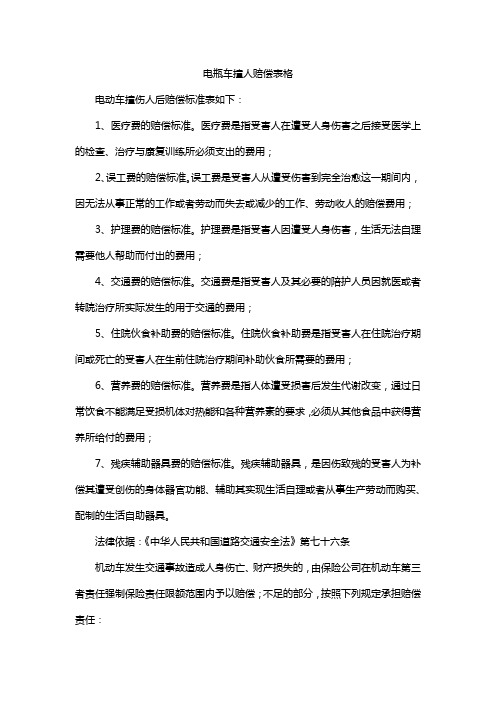 电瓶车撞人赔偿表格

电动车撞伤人后赔偿标准表如下：

1、医疗费的赔偿标准。医疗费是指受害人在遭受人身伤害之后接受医学上的检查、治疗与康复训练所必须支出的费用；

2、误工费的赔偿标准。误工费是受害人从遭受伤害到完全治愈这一期间内，因无法从事正常的工作或者劳动而失去或减少的工作、劳动收入的赔偿费用；

3、护理费的赔偿标准。护理费是指受害人因遭受人身伤害，生活无法自理需要他人帮助而付出的费用；

4、交通费的赔偿标准。交通费是指受害人及其必要的陪护人员因就医或者转院治疗所实际发生的用于交通的费用；

5、住院伙食补助费的赔偿标准。住院伙食补助费是指受害人在住院治疗期间或死亡的受害人在生前住院治疗期间补助伙食所需要的费用；

6、营养费的赔偿标准。营养费是指人体遭受损害后发生代谢改变，通过日常饮食不能满足受损机体对热能和各种营养素的要求，必须从其他食品中获得营养所给付的费用；

7、残疾辅助器具费的赔偿标准。残疾辅助器具，是因伤致残的受害人为补偿其遭受创伤的身体器官功能、辅助其实现生活自理或者从事生产劳动而购买、配制的生活自助器具。

法律依据：《中华人民共和国道路交通安全法》第七十六条

机动车发生交通事故造成人身伤亡、财产损失的，由保险公司在机动车第三者责任强制保险责任限额范围内予以赔偿；不足的部分，按照下列规定承担赔偿责任：